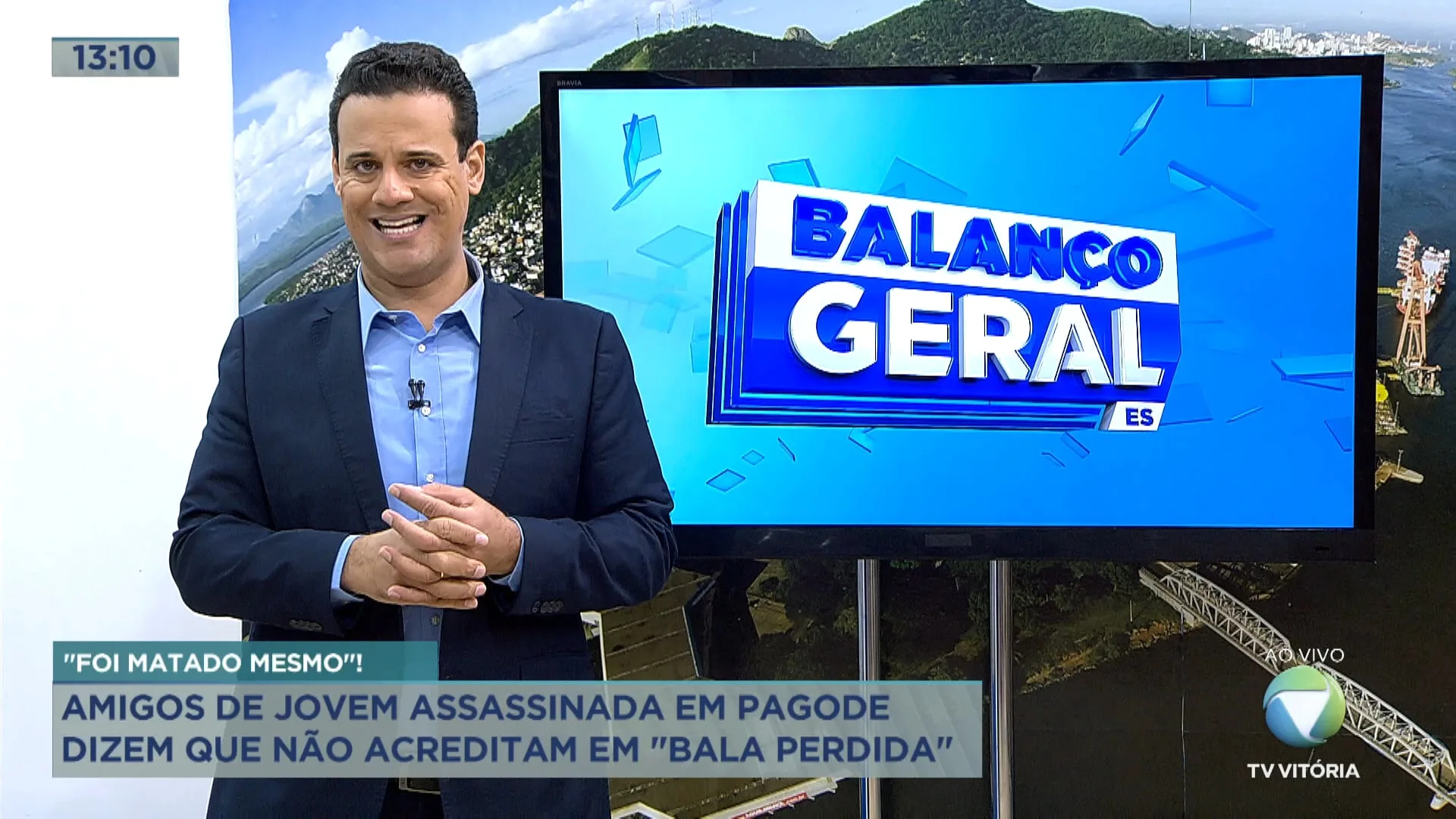 13:10

BRAVIA

BALANÇO GERAL ES

"FOI MATADO MESMO"!

AMIGOS DE JOVEM ASSASSINADA EM PAGODE DIZEM QUE NÃO ACREDITAM EM "BALA PERDIDA"

AO VIVO

TV VITÓRIA